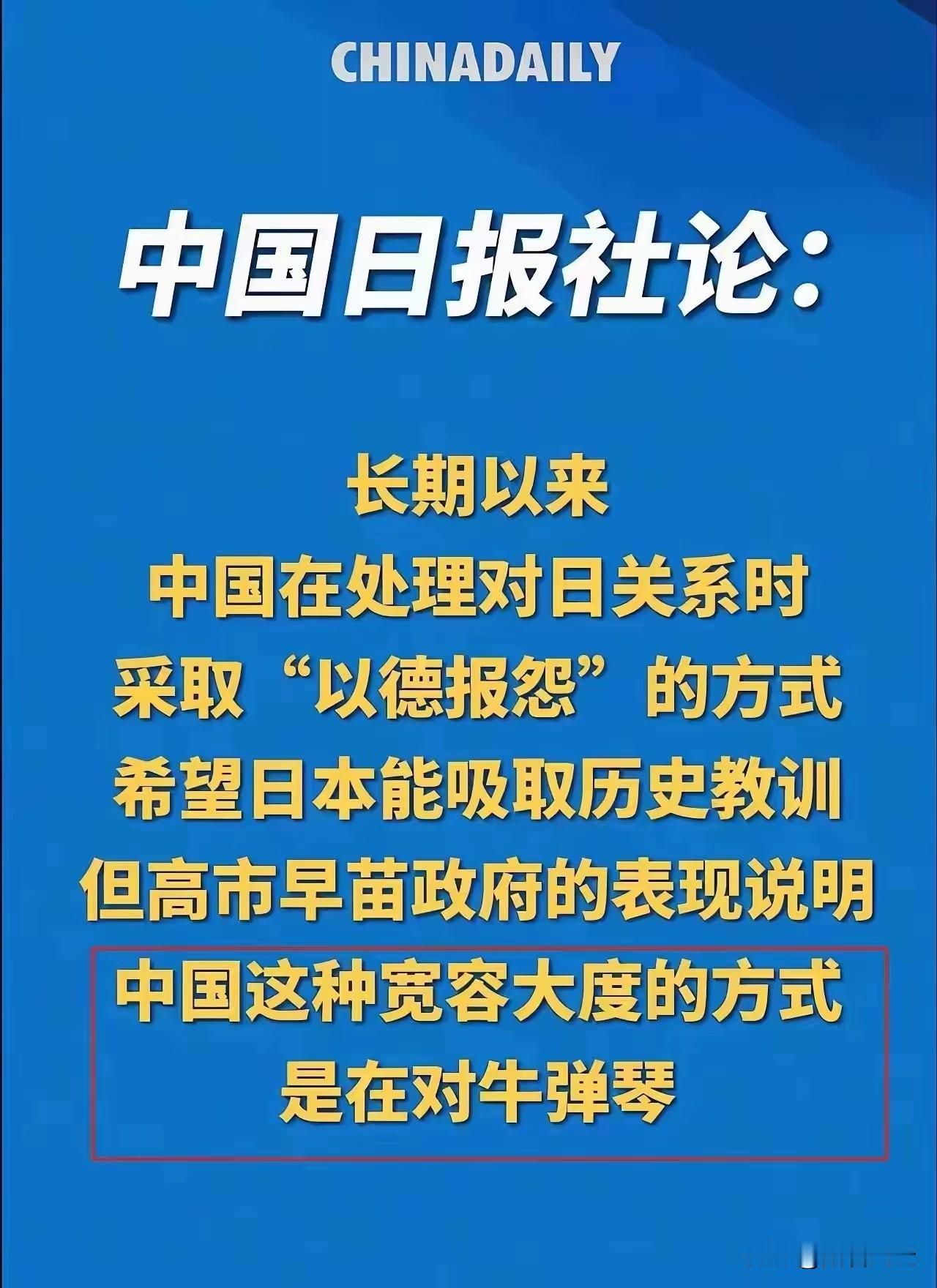 CHINADAILY

中国日报社论:

长期以来
中国在处理对日关系时
采取“以德报怨”的方式
希望日本能吸取历史教训
但高市早苗政府的表现说明
中国这种宽容大度的方式
是在对牛弹琴